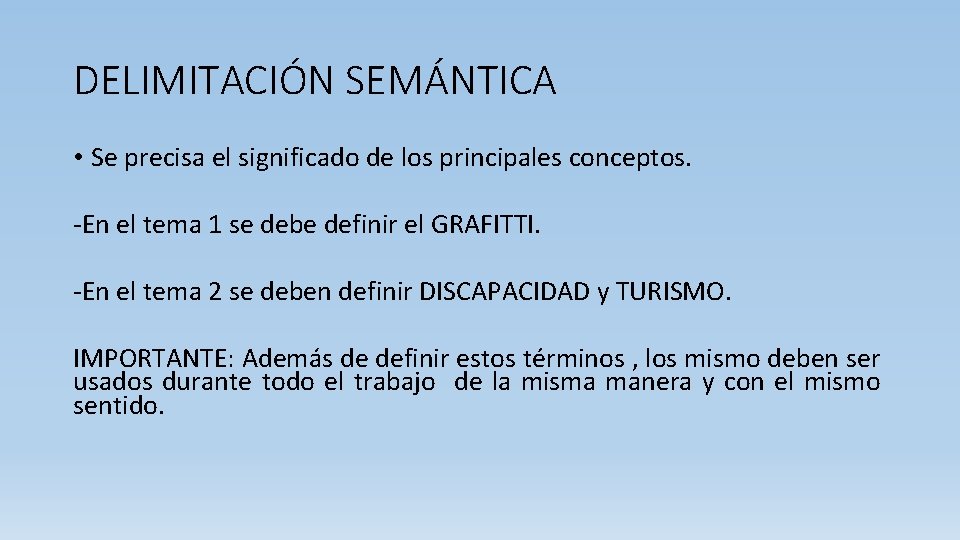 DELIMITACIÓN SEMÁNTICA

• Se precisa el significado de los principales conceptos.

-En el tema 1 se debe definir el GRAFITTI.

-En el tema 2 se deben definir DISCAPACIDAD y TURISMO.

IMPORTANTE: Además de definir estos términos , los mismo deben ser usados durante todo el trabajo de la misma manera y con el mismo sentido.